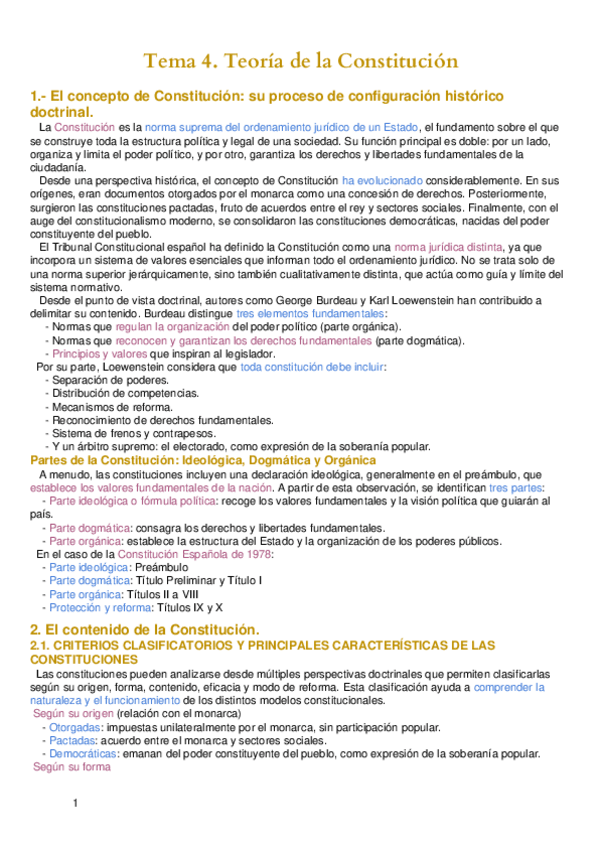 Tema 4. Teoría de la Constitución

1.- El concepto de Constitución: su proceso de configuración histórico doctrinal.

La Constitución es la norma suprema del ordenamiento jurídico de un Estado, el fundamento sobre el que se construye toda la estructura política y legal de una sociedad. Su función principal es doble: por un lado, organiza y limita el poder político, y por otro, garantiza los derechos y libertades fundamentales de la ciudadanía.

Desde una perspectiva histórica, el concepto de Constitución ha evolucionado considerablemente. En sus orígenes, eran documentos otorgados por el monarca como una concesión de derechos. Posteriormente, surgieron las constituciones pactadas, fruto de acuerdos entre el rey y sectores sociales. Finalmente, con el auge del constitucionalismo moderno, se consolidaron las constituciones democráticas, nacidas del poder constituyente del pueblo.

El Tribunal Constitucional español ha definido la Constitución como una norma jurídica distinta, ya que incorpora un sistema de valores esenciales que informan todo el ordenamiento jurídico. No se trata solo de una norma superior jerárquicamente, sino también cualitativamente distinta, que actúa como guía y límite del sistema normativo.

Desde el punto de vista doctrinal, autores como George Burdeau y Karl Loewenstein han contribuido a delimitar su contenido. Burdeau distingue tres elementos fundamentales:
- Normas que regulan la organización del poder político (parte orgánica).
- Normas que reconocen y garantizan los derechos fundamentales (parte dogmática).
- Principios y valores que inspiran al legislador.

Por su parte, Loewenstein considera que toda constitución debe incluir:
- Separación de poderes.
- Distribución de competencias.
- Mecanismos de reforma.
- Reconocimiento de derechos fundamentales.
- Sistema de frenos y contrapesos.
- Y un árbitro supremo: el electorado, como expresión de la soberanía popular.

Partes de la Constitución: Ideológica, Dogmática y Orgánica

A menudo, las constituciones incluyen una declaración ideológica, generalmente en el preámbulo, que establece los valores fundamentales de la nación. A partir de esta observación, se identifican tres partes:
- Parte ideológica o fórmula política: recoge los valores fundamentales y la visión política que guiarán al país.
- Parte dogmática: consagra los derechos y libertades fundamentales.
- Parte orgánica: establece la estructura del Estado y la organización de los poderes públicos.

En el caso de la Constitución Española de 1978:
- Parte ideológica: Preámbulo
- Parte dogmática: Título Preliminar y Título I
- Parte orgánica: Títulos II a VIII
- Protección y reforma: Títulos IX y X

2. El contenido de la Constitución.

2.1. CRITERIOS CLASIFICATORIOS Y PRINCIPALES CARACTERÍSTICAS DE LAS CONSTITUCIONES

Las constituciones pueden analizarse desde múltiples perspectivas doctrinales que permiten clasificarlas según su origen, forma, contenido, eficacia y modo de reforma. Esta clasificación ayuda a comprender la naturaleza y el funcionamiento de los distintos modelos constitucionales.

Según su origen (relación con el monarca)
- Otorgadas: impuestas unilateralmente por el monarca, sin participación popular.
- Pactadas: acuerdo entre el monarca y sectores sociales.
- Democráticas: emanan del poder constituyente del pueblo, como expresión de la soberanía popular.

Según su forma

1